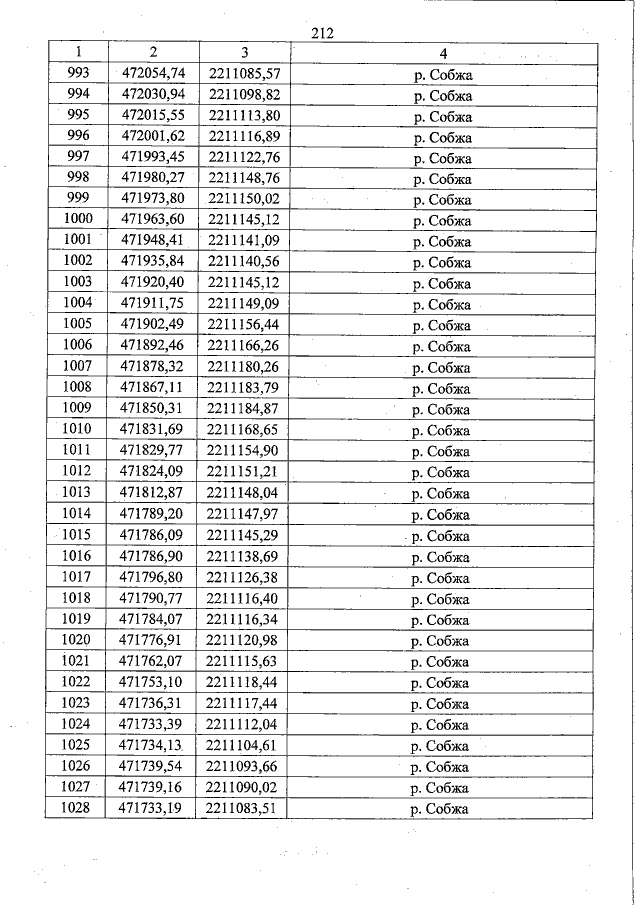 212

| 1 | 2 | 3 | 4 |
|---|---|---|---|
| 993 | 472054,74 | 2211085,57 | р. Собжа |
| 994 | 472030,94 | 2211098,82 | р. Собжа |
| 995 | 472015,55 | 2211113,80 | р. Собжа |
| 996 | 472001,62 | 2211116,89 | р. Собжа |
| 997 | 471993,45 | 2211122,76 | р. Собжа |
| 998 | 471980,27 | 2211148,76 | р. Собжа |
| 999 | 471973,80 | 2211150,02 | р. Собжа |
| 1000 | 471963,60 | 2211145,12 | р. Собжа |
| 1001 | 471948,41 | 2211141,09 | р. Собжа |
| 1002 | 471935,84 | 2211140,56 | р. Собжа |
| 1003 | 471920,40 | 2211145,12 | р. Собжа |
| 1004 | 471911,75 | 2211149,09 | р. Собжа |
| 1005 | 471902,49 | 2211156,44 | р. Собжа |
| 1006 | 471892,46 | 2211166,26 | р. Собжа |
| 1007 | 471878,32 | 2211180,26 | р. Собжа |
| 1008 | 471867,11 | 2211183,79 | р. Собжа |
| 1009 | 471850,31 | 2211184,87 | р. Собжа |
| 1010 | 471831,69 | 2211168,65 | р. Собжа |
| 1011 | 471829,77 | 2211154,90 | р. Собжа |
| 1012 | 471824,09 | 2211151,21 | р. Собжа |
| 1013 | 471812,87 | 2211148,04 | р. Собжа |
| 1014 | 471789,20 | 2211147,97 | р. Собжа |
| 1015 | 471786,09 | 2211145,29 | р. Собжа |
| 1016 | 471786,90 | 2211138,69 | р. Собжа |
| 1017 | 471796,80 | 2211126,38 | р. Собжа |
| 1018 | 471790,77 | 2211116,40 | р. Собжа |
| 1019 | 471784,07 | 2211116,34 | р. Собжа |
| 1020 | 471776,91 | 2211120,98 | р. Собжа |
| 1021 | 471762,07 | 2211115,63 | р. Собжа |
| 1022 | 471753,10 | 2211118,44 | р. Собжа |
| 1023 | 471736,31 | 2211117,44 | р. Собжа |
| 1024 | 471733,39 | 2211112,04 | р. Собжа |
| 1025 | 471734,13 | 2211104,61 | р. Собжа |
| 1026 | 471739,54 | 2211093,66 | р. Собжа |
| 1027 | 471739,16 | 2211090,02 | р. Собжа |
| 1028 | 471733,19 | 2211083,51 | р. Собжа |